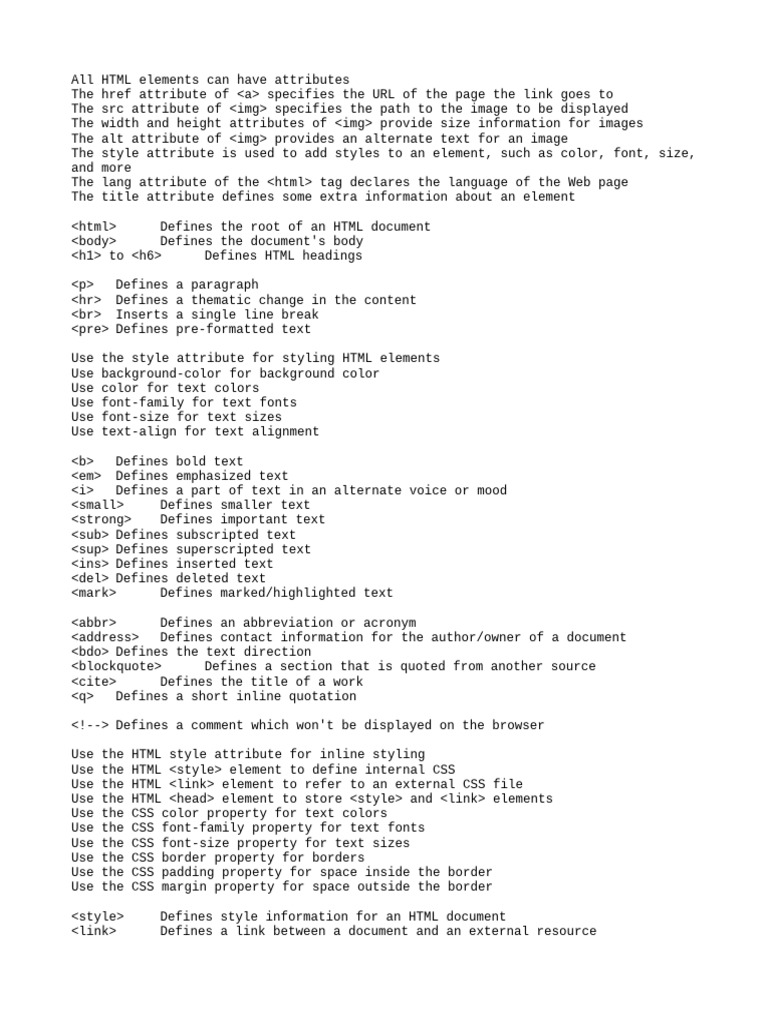 All HTML elements can have attributes
The href attribute of <a> specifies the URL of the page the link goes to
The src attribute of <img> specifies the path to the image to be displayed
The width and height attributes of <img> provide size information for images
The alt attribute of <img> provides an alternate text for an image
The style attribute is used to add styles to an element, such as color, font, size, and more
The lang attribute of the <html> tag declares the language of the Web page
The title attribute defines some extra information about an element

<html> Defines the root of an HTML document
<body> Defines the document's body
<h1> to <h6> Defines HTML headings

<p> Defines a paragraph
<hr> Defines a thematic change in the content
<br> Inserts a single line break
<pre> Defines pre-formatted text

Use the style attribute for styling HTML elements
Use background-color for background color
Use color for text colors
Use font-family for text fonts
Use font-size for text sizes
Use text-align for text alignment

<b> Defines bold text
<em> Defines emphasized text
<i> Defines a part of text in an alternate voice or mood
<small> Defines smaller text
<strong> Defines important text
<sub> Defines subscripted text
<sup> Defines superscripted text
<ins> Defines inserted text
<del> Defines deleted text
<mark> Defines marked/highlighted text

<abbr> Defines an abbreviation or acronym
<address> Defines contact information for the author/owner of a document
<bdo> Defines the text direction
<blockquote> Defines a section that is quoted from another source
<cite> Defines the title of a work
<q> Defines a short inline quotation

<!--> Defines a comment which won't be displayed on the browser

Use the HTML style attribute for inline styling
Use the HTML <style> element to define internal CSS
Use the HTML <link> element to refer to an external CSS file
Use the HTML <head> element to store <style> and <link> elements
Use the CSS color property for text colors
Use the CSS font-family property for text fonts
Use the CSS font-size property for text sizes
Use the CSS border property for borders
Use the CSS padding property for space inside the border
Use the CSS margin property for space outside the border

<style> Defines style information for an HTML document
<link> Defines a link between a document and an external resource